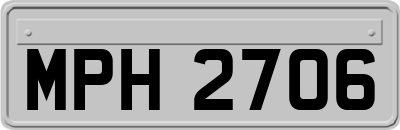 MPH 2706